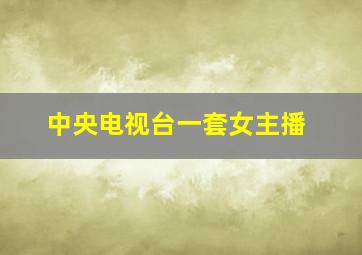 中央电视台一套女主播